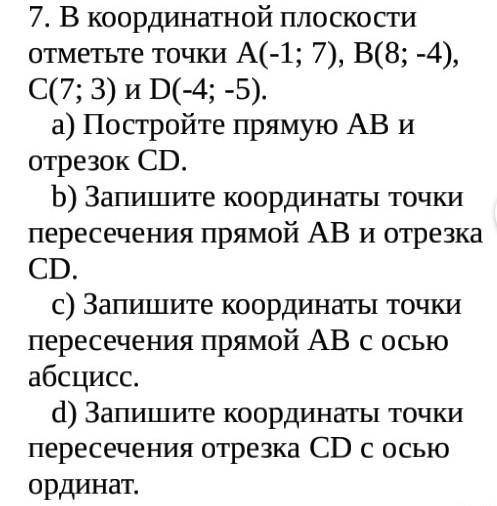 7. В координатной плоскости отметьте точки A(-1; 7), B(8; -4), C(7; 3) и D(-4; -5).

a) Постройте прямую AB и отрезок CD.

b) Запишите координаты точки пересечения прямой AB и отрезка CD.

c) Запишите координаты точки пересечения прямой AB с осью абсцисс.

d) Запишите координаты точки пересечения отрезка CD с осью ординат.